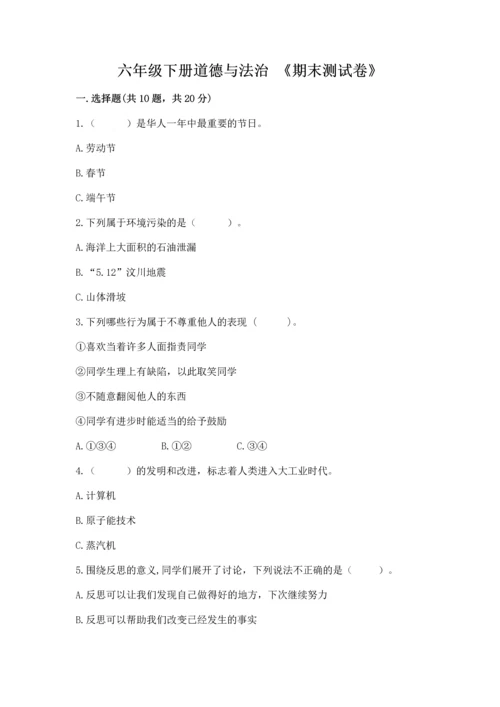 六年级下册道德与法治 《期末测试卷》

一. 选择题(共 10 题，共 20 分)

1.（ ）是华人一年中最重要的节日。

A. 劳动节

B. 春节

C. 端午节

2. 下列属于环境污染的是（ ）。

A. 海洋上大面积的石油泄漏

B. “5.12”汶川地震

C. 山体滑坡

3. 下列哪些行为属于不尊重他人的表现（ ）。

①喜欢当着许多人面指责同学

②同学生理上有缺陷，以此取笑同学

③不随意翻阅他人的东西

④同学有进步时能适当的给予鼓励

A. ①③④ B. ①② C. ③④

4.（ ）的发明和改进，标志着人类进入大工业时代。

A. 计算机

B. 原子能技术

C. 蒸汽机

5. 围绕反思的意义, 同学们展开了讨论，下列说法不正确的是（ ）。

A. 反思可以让我们发现自己做得好的地方，下次继续努力

B. 反思可以帮助我们改变已经发生的事实